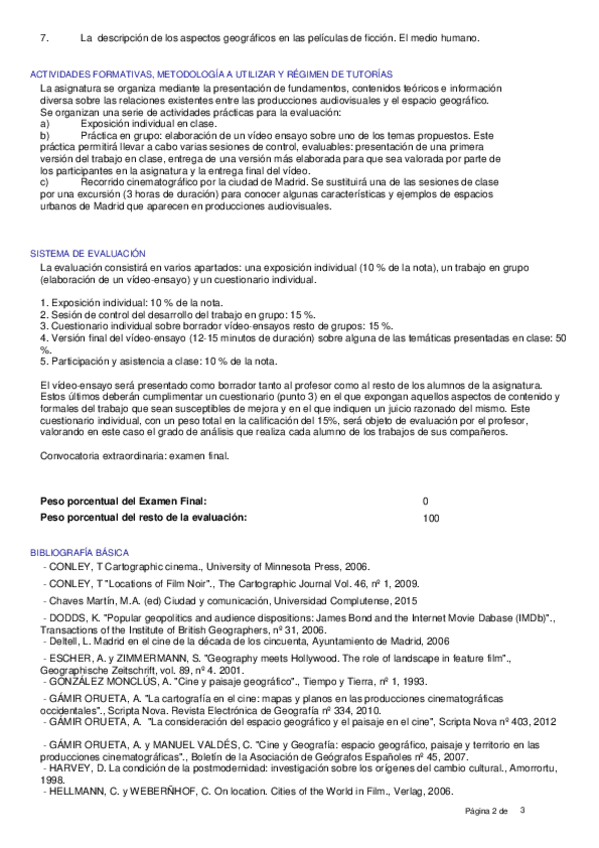 7. La descripción de los aspectos geográficos en las películas de ficción. El medio humano.

ACTIVIDADES FORMATIVAS, METODOLOGÍA A UTILIZAR Y RÉGIMEN DE TUTORÍAS
La asignatura se organiza mediante la presentación de fundamentos, contenidos teóricos e información diversa sobre las relaciones existentes entre las producciones audiovisuales y el espacio geográfico.
Se organizan una serie de actividades prácticas para la evaluación:
a) Exposición individual en clase.
b) Práctica en grupo: elaboración de un vídeo ensayo sobre uno de los temas propuestos. Este práctica permitirá llevar a cabo varias sesiones de control, evaluables: presentación de una primera versión del trabajo en clase, entrega de una versión más elaborada para que sea valorada por parte de los participantes en la asignatura y la entrega final del vídeo.
c) Recorrido cinematográfico por la ciudad de Madrid. Se sustituirá una de las sesiones de clase por una excursión (3 horas de duración) para conocer algunas características y ejemplos de espacios urbanos de Madrid que aparecen en producciones audiovisuales.

SISTEMA DE EVALUACIÓN
La evaluación consistirá en varios apartados: una exposición individual (10 % de la nota), un trabajo en grupo (elaboración de un vídeo-ensayo) y un cuestionario individual.

1. Exposición individual: 10 % de la nota.
2. Sesión de control del desarrollo del trabajo en grupo: 15 %.
3. Cuestionario individual sobre borrador vídeo-ensayos resto de grupos: 15 %.
4. Versión final del vídeo-ensayo (12-15 minutos de duración) sobre alguna de las temáticas presentadas en clase: 50 %.
5. Participación y asistencia a clase: 10 % de la nota.

El vídeo-ensayo será presentado como borrador tanto al profesor como al resto de los alumnos de la asignatura. Estos últimos deberán cumplimentar un cuestionario (punto 3) en el que expongan aquellos aspectos de contenido y formales del trabajo que sean susceptibles de mejora y en el que indiquen un juicio razonado del mismo. Este cuestionario individual, con un peso total en la calificación del 15%, será objeto de evaluación por el profesor, valorando en este caso el grado de análisis que realiza cada alumno de los trabajos de sus compañeros.

Convocatoria extraordinaria: examen final.

| Peso porcentual del Examen Final: | 0 |
|---|---|
| Peso porcentual del resto de la evaluación: | 100 |

BIBLIOGRAFÍA BÁSICA
- CONLEY, T Cartographic cinema., University of Minnesota Press, 2006.
- CONLEY, T "Locations of Film Noir"., The Cartographic Journal Vol. 46, nº 1, 2009.
- Chaves Martín, M.A. (ed) Ciudad y comunicación, Universidad Complutense, 2015
- DODDS, K. "Popular geopolitics and audience dispositions: James Bond and the Internet Movie Dabase (IMDb)"., Transactions of the Institute of British Geographers, nº 31, 2006.
- Deltell, L. Madrid en el cine de la década de los cincuenta, Ayuntamiento de Madrid, 2006
- ESCHER, A. y ZIMMERMANN, S. "Geography meets Hollywood. The role of landscape in feature film"., Geographische Zeitschrift, vol. 89, nº 4. 2001.
- GONZÁLEZ MONCLÚS, A. "Cine y paisaje geográfico"., Tiempo y Tierra, nº 1, 1993.
- GÁMIR ORUETA, A. "La cartografía en el cine: mapas y planos en las producciones cinematográficas occidentales"., Scripta Nova. Revista Electrónica de Geografía nº 334, 2010.
- GÁMIR ORUETA, A. "La consideración del espacio geográfico y el paisaje en el cine", Scripta Nova nº 403, 2012
- GÁMIR ORUETA, A. y MANUEL VALDÉS, C. "Cine y Geografía: espacio geográfico, paisaje y territorio en las producciones cinematográficas"., Boletín de la Asociación de Geógrafos Españoles nº 45, 2007.
- HARVEY, D. La condición de la postmodernidad: investigación sobre los orígenes del cambio cultural., Amorrortu, 1998.
- HELLMANN, C. y WEBERÑHOF, C. On location. Cities of the World in Film., Verlag, 2006.

Página 2 de 3